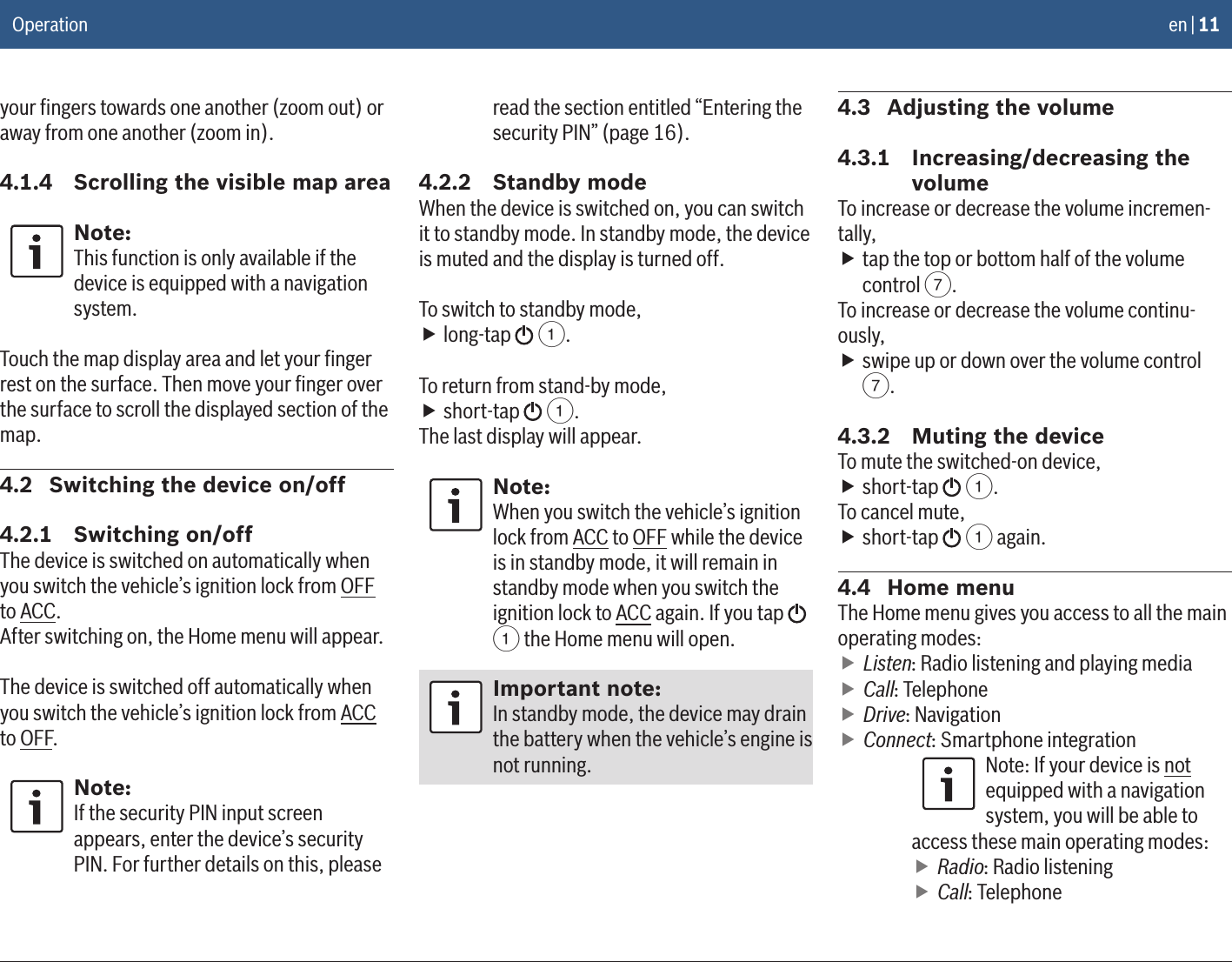 Operation

en | 11

your fingers towards one another (zoom out) or away from one another (zoom in).

4.1.4 Scrolling the visible map area

Note:
This function is only available if the device is equipped with a navigation system.

Touch the map display area and let your finger rest on the surface. Then move your finger over the surface to scroll the displayed section of the map.

4.2 Switching the device on/off

4.2.1 Switching on/off
The device is switched on automatically when you switch the vehicle’s ignition lock from OFF to ACC.
After switching on, the Home menu will appear.

The device is switched off automatically when you switch the vehicle’s ignition lock from ACC to OFF.

Note:
If the security PIN input screen appears, enter the device’s security PIN. For further details on this, please read the section entitled “Entering the security PIN” (page 16).

4.2.2 Standby mode
When the device is switched on, you can switch it to standby mode. In standby mode, the device is muted and the display is turned off.

To switch to standby mode,
▶ long-tap ⏻ 1.

To return from stand-by mode,
▶ short-tap ⏻ 1.
The last display will appear.

Note:
When you switch the vehicle’s ignition lock from ACC to OFF while the device is in standby mode, it will remain in standby mode when you switch the ignition lock to ACC again. If you tap ⏻ 1 the Home menu will open.

Important note:
In standby mode, the device may drain the battery when the vehicle’s engine is not running.

4.3 Adjusting the volume

4.3.1 Increasing/decreasing the volume
To increase or decrease the volume incrementally,
▶ tap the top or bottom half of the volume control 7.
To increase or decrease the volume continuously,
▶ swipe up or down over the volume control 7.

4.3.2 Muting the device
To mute the switched-on device,
▶ short-tap ⏻ 1.
To cancel mute,
▶ short-tap ⏻ 1 again.

4.4 Home menu
The Home menu gives you access to all the main operating modes:
▶ Listen: Radio listening and playing media
▶ Call: Telephone
▶ Drive: Navigation
▶ Connect: Smartphone integration
Note: If your device is not equipped with a navigation system, you will be able to access these main operating modes:
▶ Radio: Radio listening
▶ Call: Telephone